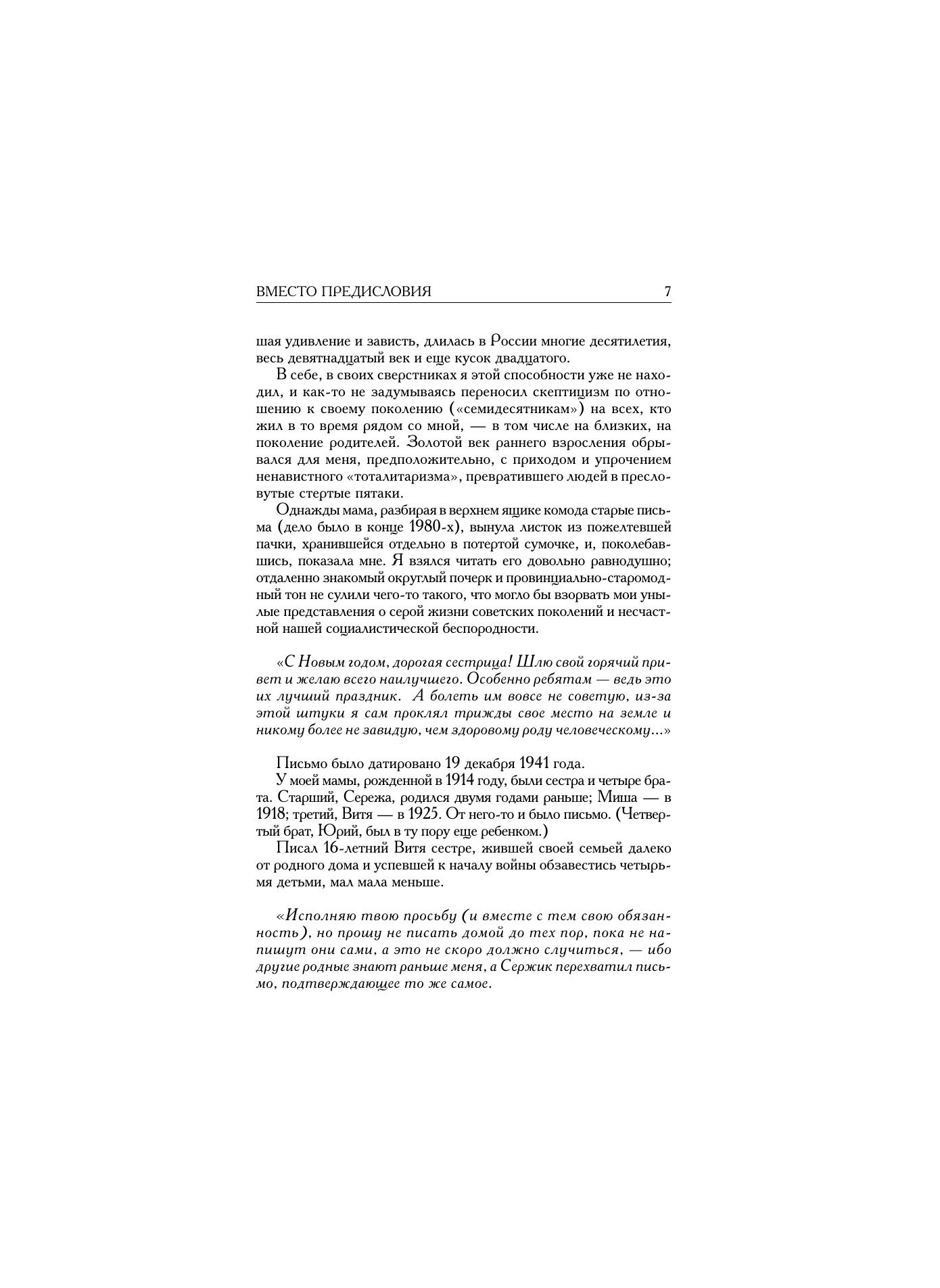 ВМЕСТО ПРЕДИСЛОВИЯ 7

шая удивление и зависть, длилась в России многие десятилетия, весь девятнадцатый век и еще кусок двадцатого.

В себе, в своих сверстниках я этой способности уже не находил, и как-то не задумываясь переносил скептицизм по отношению к своему поколению («семидесятникам») на всех, кто жил в то время рядом со мной, — в том числе на близких, на поколение родителей. Золотой век раннего взросления обрывался для меня, предположительно, с приходом и упрочением ненавистного «тоталитаризма», превратившего людей в пресловутые стертые пятаки.

Однажды мама, разбирая в верхнем ящике комода старые письма (дело было в конце 1980-х), вынула листок из пожелтевшей пачки, хранившейся отдельно в потертой сумочке, и, поколебавшись, показала мне. Я взялся читать его довольно равнодушно; отдаленно знакомый округлый почерк и провинциально-старомодный тон не сулили чего-то такого, что могло бы взорвать мои унылые представления о серой жизни советских поколений и несчастной нашей социалистической беспородности.

«С Новым годом, дорогая сестрица! Шлю свой горячий привет и желаю всего наилучшего. Особенно ребятам — ведь это их лучший праздник. А болеть им вовсе не советую, из-за этой штуки я сам проклял трижды свое место на земле и никому более не завидую, чем здоровому роду человеческому...»

Письмо было датировано 19 декабря 1941 года.

У моей мамы, рожденной в 1914 году, были сестра и четыре брата. Старший, Сережа, родился двумя годами раньше; Миша — в 1918; третий, Витя — в 1925. От него-то и было письмо. (Четвертый брат, Юрий, был в ту пору еще ребенком.)

Писал 16-летний Витя сестре, жившей своей семьей далеко от родного дома и успевшей к началу войны обзавестись четырьмя детьми, мал мала меньше.

«Исполняю твою просьбу (и вместе с тем свою обязанность), но прошу не писать домой до тех пор, пока не напишут они сами, а это не скоро должно случиться, — ибо другие родные знают раньше меня, а Сержик перехватил письмо, подтверждающее то же самое.